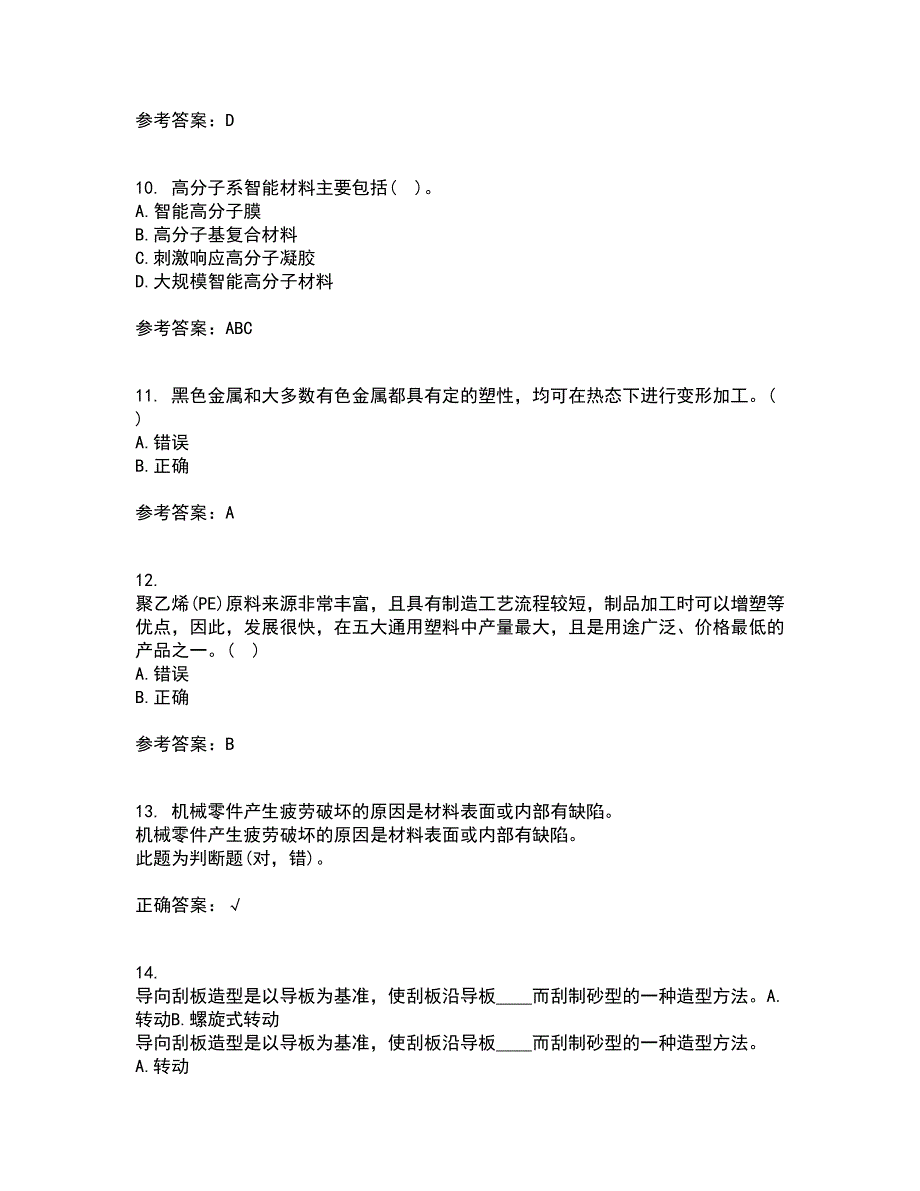 参考答案：D

10. 高分子系智能材料主要包括（ ）。
A.智能高分子膜
B.高分子基复合材料
C.刺激响应高分子凝胶
D.大规模智能高分子材料

参考答案：ABC

11. 黑色金属和大多数有色金属都具有定的塑性，均可在热态下进行变形加工。（ ）
A.错误
B.正确

参考答案：A

12.
聚乙烯(PE)原料来源非常丰富，且具有制造工艺流程较短，制品加工时可以增塑等优点，因此，发展很快，在五大通用塑料中产量最大，且是用途广泛、价格最低的产品之一。（ ）
A.错误
B.正确

参考答案：B

13. 机械零件产生疲劳破坏的原因是材料表面或内部有缺陷。
机械零件产生疲劳破坏的原因是材料表面或内部有缺陷。
此题为判断题(对，错)。

正确答案：√

14.
导向刮板造型是以导板为基准，使刮板沿导板____而刮制砂型的一种造型方法。A.转动B.螺旋式转动
导向刮板造型是以导板为基准，使刮板沿导板____而刮制砂型的一种造型方法。
A.转动